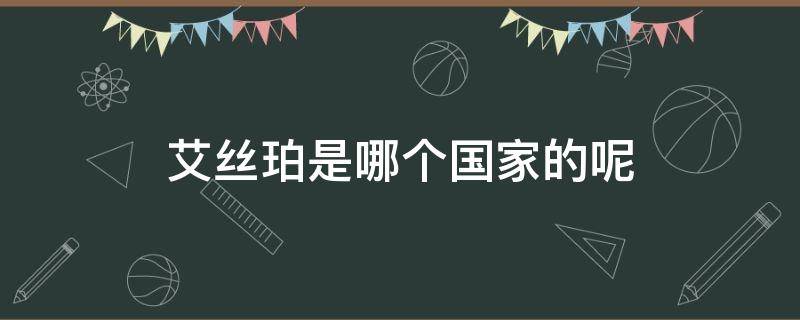 艾丝珀是哪个国家的呢